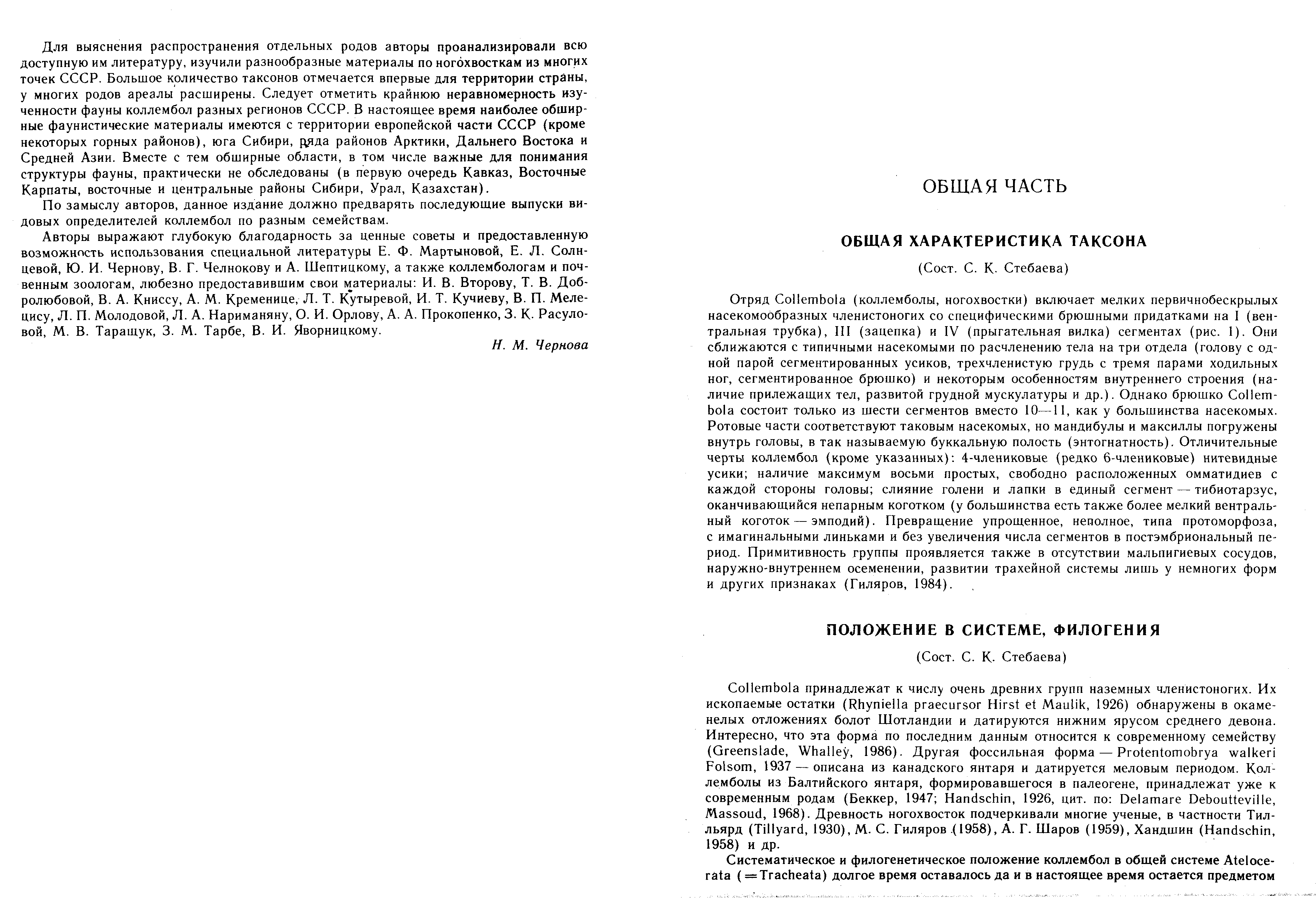 Для выяснения распространения отдельных родов авторы проанализировали всю доступную им литературу, изучили разнообразные материалы по ногохвосткам из многих точек СССР. Большое количество таксонов отмечается впервые для территории страны, у многих родов ареалы расширены. Следует отметить крайнюю неравномерность изученности фауны коллембол разных регионов СССР. В настоящее время наиболее обширные фаунистические материалы имеются с территории европейской части СССР (кроме некоторых горных районов), юга Сибири, ряда районов Арктики, Дальнего Востока и Средней Азии. Вместе с тем обширные области, в том числе важные для понимания структуры фауны, практически не обследованы (в первую очередь Кавказ, Восточные Карпаты, восточные и центральные районы Сибири, Урал, Казахстан).

По замыслу авторов, данное издание должно предварять последующие выпуски видовых определителей коллембол по разным семействам.

Авторы выражают глубокую благодарность за ценные советы и предоставленную возможность использования специальной литературы Е. Ф. Мартыновой, Е. Л. Солнцевой, Ю. И. Чернову, В. Г. Челнокову и А. Шептицкому, а также коллембологам и почвенным зоологам, любезно предоставившим свои материалы: И. В. Второву, Т. В. Добролюбовой, В. А. Книссу, А. М. Кременице, Л. Т. Кутыревой, И. Т. Кучиеву, В. П. Мелецису, Л. П. Молодовой, Л. А. Нариманяну, О. И. Орлову, А. А. Прокопенко, З. К. Расуловой, М. В. Таращук, З. М. Тарбе, В. И. Яворницкому.

Н. М. Чернова

ОБЩАЯ ЧАСТЬ

ОБЩАЯ ХАРАКТЕРИСТИКА ТАКСОНА

(Сост. С. К. Стебаева)

Отряд Collembola (коллемболы, ногохвостки) включает мелких первичнобескрылых насекомообразных членистоногих со специфическими брюшными придатками на I (вентральная трубка), III (зацепка) и IV (прыгательная вилка) сегментах (рис. 1). Они сближаются с типичными насекомыми по расчленению тела на три отдела (голову с одной парой сегментированных усиков, трехчленистую грудь с тремя парами ходильных ног, сегментированное брюшко) и некоторым особенностям внутреннего строения (наличие прилежащих тел, развитой грудной мускулатуры и др.). Однако брюшко Collembola состоит только из шести сегментов вместо 10—11, как у большинства насекомых. Ротовые части соответствуют таковым насекомых, но мандибулы и максиллы погружены внутрь головы, в так называемую буккальную полость (энтогнатность). Отличительные черты коллембол (кроме указанных): 4-члениковые (редко 6-члениковые) нитевидные усики; наличие максимум восьми простых, свободно расположенных омматидиев с каждой стороны головы; слияние голени и лапки в единый сегмент — тибиотарзус, оканчивающийся непарным коготком (у большинства есть также более мелкий вентральный коготок — эмподий). Превращение упрощенное, неполное, типа протоморфоза, с имагинальными линьками и без увеличения числа сегментов в постэмбриональный период. Примитивность группы проявляется также в отсутствии мальпигиевых сосудов, наружно-внутреннем осеменении, развитии трахейной системы лишь у немногих форм и других признаках (Гиляров, 1984).

ПОЛОЖЕНИЕ В СИСТЕМЕ, ФИЛОГЕНИЯ

(Сост. С. К. Стебаева)

Collembola принадлежат к числу очень древних групп наземных членистоногих. Их ископаемые остатки (Rhyniella praecursor Hirst et Maulik, 1926) обнаружены в окаменелых отложениях болот Шотландии и датируются нижним ярусом среднего девона. Интересно, что эта форма по последним данным относится к современному семейству (Greenslade, Whalley, 1986). Другая фоссильная форма — Protentomobrya walkeri Folsom, 1937 — описана из канадского янтаря и датируется меловым периодом. Коллемболы из Балтийского янтаря, формировавшегося в палеогене, принадлежат уже к современным родам (Беккер, 1947; Handschin, 1926, цит. по: Delamare Deboutteville, Massoud, 1968). Древность ногохвосток подчеркивали многие ученые, в частности Тилльярд (Tillyard, 1930), М. С. Гиляров (1958), А. Г. Шаров (1959), Хандшин (Handschin, 1958) и др.

Систематическое и филогенетическое положение коллембол в общей системе Atelocerata (=Tracheata) долгое время оставалось да и в настоящее время остается предметом